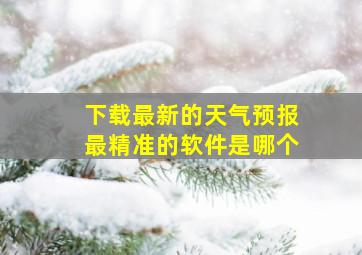 下载最新的天气预报
最精准的软件是哪个